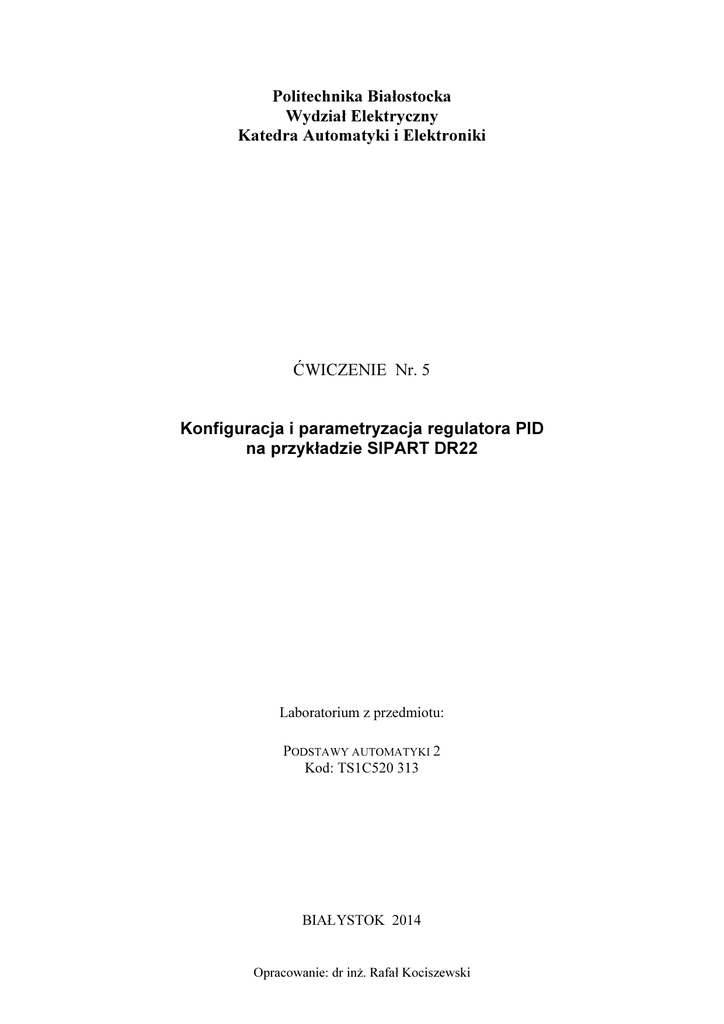 Politechnika Białostocka
Wydział Elektryczny
Katedra Automatyki i Elektroniki

ĆWICZENIE Nr. 5

Konfiguracja i parametryzacja regulatora PID
na przykładzie SIPART DR22

Laboratorium z przedmiotu:

PODSTAWY AUTOMATYKI 2
Kod: TS1C520 313

BIAŁYSTOK 2014

Opracowanie: dr inż. Rafał Kociszewski